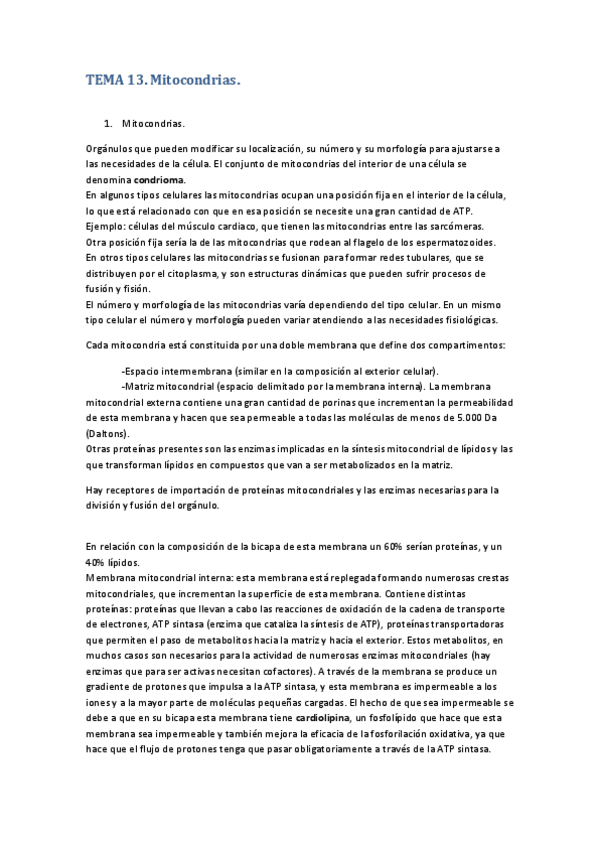 TEMA 13. Mitocondrias.

1. Mitocondrias.

Orgánulos que pueden modificar su localización, su número y su morfología para ajustarse a las necesidades de la célula. El conjunto de mitocondrias del interior de una célula se denomina condrioma.
En algunos tipos celulares las mitocondrias ocupan una posición fija en el interior de la célula, lo que está relacionado con que en esa posición se necesite una gran cantidad de ATP.
Ejemplo: células del músculo cardiaco, que tienen las mitocondrias entre las sarcómeras.
Otra posición fija sería la de las mitocondrias que rodean al flagelo de los espermatozoides.
En otros tipos celulares las mitocondrias se fusionan para formar redes tubulares, que se distribuyen por el citoplasma, y son estructuras dinámicas que pueden sufrir procesos de fusión y fisión.
El número y morfología de las mitocondrias varía dependiendo del tipo celular. En un mismo tipo celular el número y morfología pueden variar atendiendo a las necesidades fisiológicas.

Cada mitocondria está constituida por una doble membrana que define dos compartimentos:

-Espacio intermembrana (similar en la composición al exterior celular).
-Matriz mitocondrial (espacio delimitado por la membrana interna). La membrana mitocondrial externa contiene una gran cantidad de porinas que incrementan la permeabilidad de esta membrana y hacen que sea permeable a todas las moléculas de menos de 5.000 Da (Daltons).
Otras proteínas presentes son las enzimas implicadas en la síntesis mitocondrial de lípidos y las que transforman lípidos en compuestos que van a ser metabolizados en la matriz.

Hay receptores de importación de proteínas mitocondriales y las enzimas necesarias para la división y fusión del orgánulo.

En relación con la composición de la bicapa de esta membrana un 60% serían proteínas, y un 40% lípidos.
Membrana mitocondrial interna: esta membrana está replegada formando numerosas crestas mitocondriales, que incrementan la superficie de esta membrana. Contiene distintas proteínas: proteínas que llevan a cabo las reacciones de oxidación de la cadena de transporte de electrones, ATP sintasa (enzima que cataliza la síntesis de ATP), proteínas transportadoras que permiten el paso de metabolitos hacia la matriz y hacia el exterior. Estos metabolitos, en muchos casos son necesarios para la actividad de numerosas enzimas mitocondriales (hay enzimas que para ser activas necesitan cofactores). A través de la membrana se produce un gradiente de protones que impulsa a la ATP sintasa, y esta membrana es impermeable a los iones y a la mayor parte de moléculas pequeñas cargadas. El hecho de que sea impermeable se debe a que en su bicapa esta membrana tiene cardiolipina, un fosfolípido que hace que esta membrana sea impermeable y también mejora la eficacia de la fosforilación oxidativa, ya que hace que el flujo de protones tenga que pasar obligatoriamente a través de la ATP sintasa.